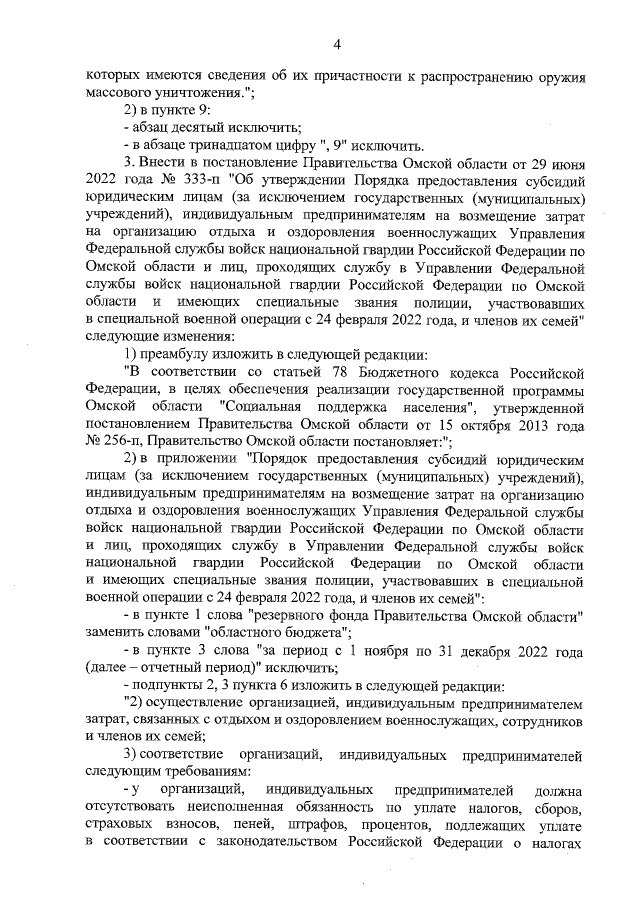 4

которых имеются сведения об их причастности к распространению оружия массового уничтожения.";

2) в пункте 9:

- абзац десятый исключить;

- в абзаце тринадцатом цифру ", 9" исключить.

3. Внести в постановление Правительства Омской области от 29 июня 2022 года № 333-п "Об утверждении Порядка предоставления субсидий юридическим лицам (за исключением государственных (муниципальных) учреждений), индивидуальным предпринимателям на возмещение затрат на организацию отдыха и оздоровления военнослужащих Управления Федеральной службы войск национальной гвардии Российской Федерации по Омской области и лиц, проходящих службу в Управлении Федеральной службы войск национальной гвардии Российской Федерации по Омской области и имеющих специальные звания полиции, участвовавших в специальной военной операции с 24 февраля 2022 года, и членов их семей" следующие изменения:

1) преамбулу изложить в следующей редакции:

"В соответствии со статьей 78 Бюджетного кодекса Российской Федерации, в целях обеспечения реализации государственной программы Омской области "Социальная поддержка населения", утвержденной постановлением Правительства Омской области от 15 октября 2013 года № 256-п, Правительство Омской области постановляет:";

2) в приложении "Порядок предоставления субсидий юридическим лицам (за исключением государственных (муниципальных) учреждений), индивидуальным предпринимателям на возмещение затрат на организацию отдыха и оздоровления военнослужащих Управления Федеральной службы войск национальной гвардии Российской Федерации по Омской области и лиц, проходящих службу в Управлении Федеральной службы войск национальной гвардии Российской Федерации по Омской области и имеющих специальные звания полиции, участвовавших в специальной военной операции с 24 февраля 2022 года, и членов их семей":

- в пункте 1 слова "резервного фонда Правительства Омской области" заменить словами "областного бюджета";

- в пункте 3 слова "за период с 1 ноября по 31 декабря 2022 года (далее – отчетный период)" исключить;

- подпункты 2, 3 пункта 6 изложить в следующей редакции:

"2) осуществление организацией, индивидуальным предпринимателем затрат, связанных с отдыхом и оздоровлением военнослужащих, сотрудников и членов их семей;

3) соответствие организаций, индивидуальных предпринимателей следующим требованиям:

- у организаций, индивидуальных предпринимателей должна отсутствовать неисполненная обязанность по уплате налогов, сборов, страховых взносов, пеней, штрафов, процентов, подлежащих уплате в соответствии с законодательством Российской Федерации о налогах